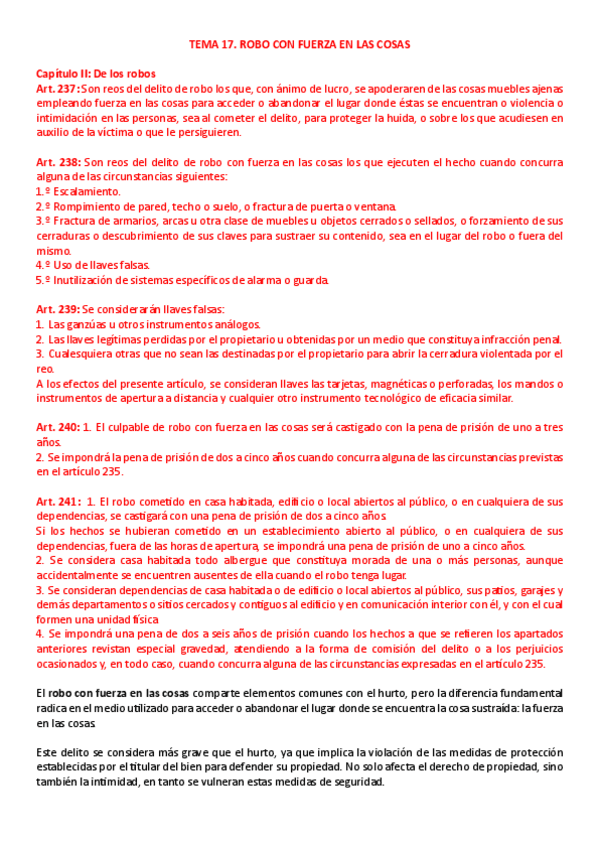 TEMA 17. ROBO CON FUERZA EN LAS COSAS

Capítulo II: De los robos
Art. 237: Son reos del delito de robo los que, con ánimo de lucro, se apoderaren de las cosas muebles ajenas empleando fuerza en las cosas para acceder o abandonar el lugar donde éstas se encuentran o violencia o intimidación en las personas, sea al cometer el delito, para proteger la huida, o sobre los que acudiesen en auxilio de la víctima o que le persiguieren.

Art. 238: Son reos del delito de robo con fuerza en las cosas los que ejecuten el hecho cuando concurra alguna de las circunstancias siguientes:
1.º Escalamiento.
2.º Rompimiento de pared, techo o suelo, o fractura de puerta o ventana.
3.º Fractura de armarios, arcas u otra clase de muebles u objetos cerrados o sellados, o forzamiento de sus cerraduras o descubrimiento de sus claves para sustraer su contenido, sea en el lugar del robo o fuera del mismo.
4.º Uso de llaves falsas.
5.º Inutilización de sistemas específicos de alarma o guarda.

Art. 239: Se considerarán llaves falsas:
1. Las ganzúas u otros instrumentos análogos.
2. Las llaves legítimas perdidas por el propietario u obtenidas por un medio que constituya infracción penal.
3. Cualesquiera otras que no sean las destinadas por el propietario para abrir la cerradura violentada por el reo.
A los efectos del presente artículo, se consideran llaves las tarjetas, magnéticas o perforadas, los mandos o instrumentos de apertura a distancia y cualquier otro instrumento tecnológico de eficacia similar.

Art. 240: 1. El culpable de robo con fuerza en las cosas será castigado con la pena de prisión de uno a tres años.
2. Se impondrá la pena de prisión de dos a cinco años cuando concurra alguna de las circunstancias previstas en el artículo 235.

Art. 241: 1. El robo cometido en casa habitada, edificio o local abiertos al público, o en cualquiera de sus dependencias, se castigará con una pena de prisión de dos a cinco años.
Si los hechos se hubieran cometido en un establecimiento abierto al público, o en cualquiera de sus dependencias, fuera de las horas de apertura, se impondrá una pena de prisión de uno a cinco años.
2. Se considera casa habitada todo albergue que constituya morada de una o más personas, aunque accidentalmente se encuentren ausentes de ella cuando el robo tenga lugar.
3. Se consideran dependencias de casa habitada o de edificio o local abiertos al público, sus patios, garajes y demás departamentos o sitios cercados y contiguos al edificio y en comunicación interior con él, y con el cual formen una unidad física.
4. Se impondrá una pena de dos a seis años de prisión cuando los hechos a que se refieren los apartados anteriores revistan especial gravedad, atendiendo a la forma de comisión del delito o a los perjuicios ocasionados y, en todo caso, cuando concurra alguna de las circunstancias expresadas en el artículo 235.

El robo con fuerza en las cosas comparte elementos comunes con el hurto, pero la diferencia fundamental radica en el medio utilizado para acceder o abandonar el lugar donde se encuentra la cosa sustraída: la fuerza en las cosas.

Este delito se considera más grave que el hurto, ya que implica la violación de las medidas de protección establecidas por el titular del bien para defender su propiedad. No solo afecta el derecho de propiedad, sino también la intimidad, en tanto se vulneran estas medidas de seguridad.